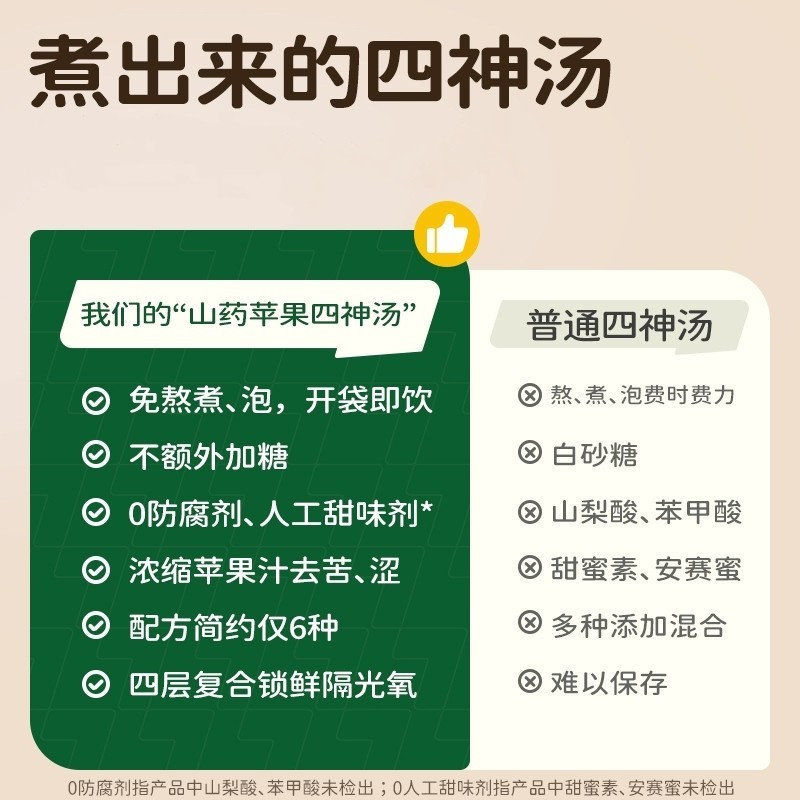 煮出来的四神汤

我们的“山药苹果四神汤”

免熬煮、泡，开袋即饮
不额外加糖
0防腐剂、人工甜味剂*
浓缩苹果汁去苦、涩
配方简约仅6种
四层复合锁鲜隔光氧

普通四神汤

熬、煮、泡费时费力
白砂糖
山梨酸、苯甲酸
甜蜜素、安赛蜜
多种添加混合
难以保存

0防腐剂指产品中山梨酸、苯甲酸未检出；0人工甜味剂指产品中甜蜜素、安赛蜜未检出